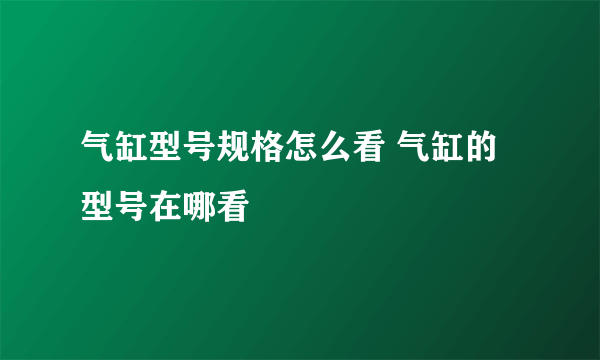 气缸型号规格怎么看 气缸的型号在哪看